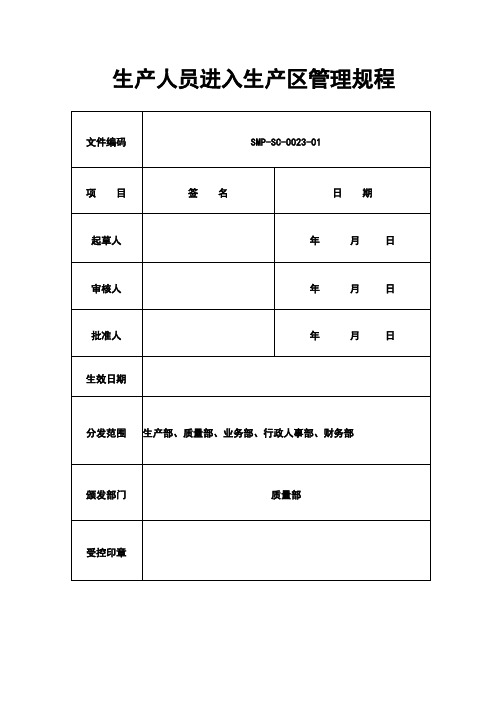 生产人员进入生产区管理规程

| 文件编码 | SMP-SC-0023-01 | |
|---|---|---|
| 项　目 | 签　名 | 日　期 |
| 起草人 | | 年　月　日 |
| 审核人 | | 年　月　日 |
| 批准人 | | 年　月　日 |
| 生效日期 | | |
| 分发范围 | 生产部、质量部、业务部、行政人事部、财务部 | |
| 颁发部门 | 质量部 | |
| 受控印章 | | |